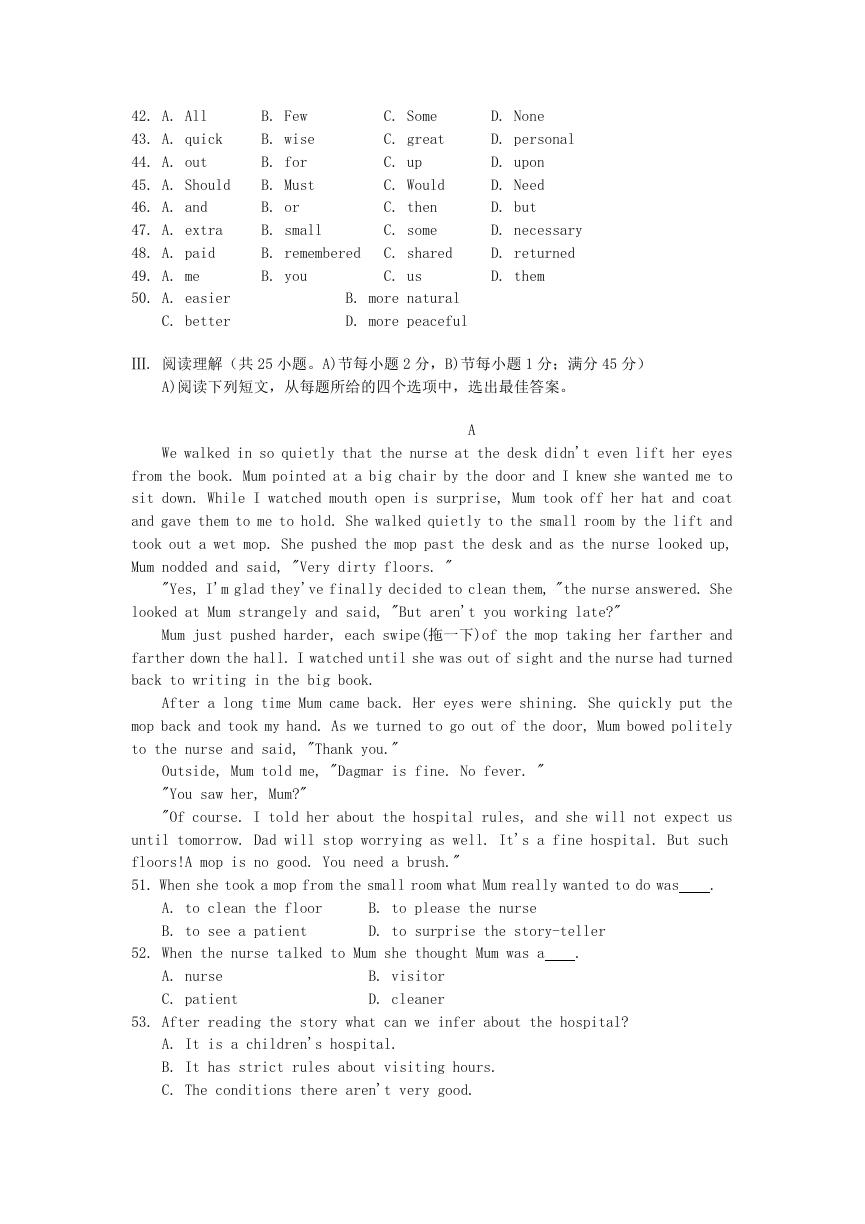 42. A. All B. Few C. Some D. None
43. A. quick B. wise C. great D. personal
44. A. out B. for C. up D. upon
45. A. Should B. Must C. Would D. Need
46. A. and B. or C. then D. but
47. A. extra B. small C. some D. necessary
48. A. paid B. remembered C. shared D. returned
49. A. me B. you C. us D. them
50. A. easier B. more natural
C. better D. more peaceful

III. 阅读理解（共 25 小题。A)节每小题 2 分，B)节每小题 1 分；满分 45 分）
A)阅读下列短文，从每题所给的四个选项中，选出最佳答案。

A

We walked in so quietly that the nurse at the desk didn't even lift her eyes from the book. Mum pointed at a big chair by the door and I knew she wanted me to sit down. While I watched mouth open is surprise, Mum took off her hat and coat and gave them to me to hold. She walked quietly to the small room by the lift and took out a wet mop. She pushed the mop past the desk and as the nurse looked up, Mum nodded and said, "Very dirty floors. "

"Yes, I'm glad they've finally decided to clean them, "the nurse answered. She looked at Mum strangely and said, "But aren't you working late?"

Mum just pushed harder, each swipe(拖一下)of the mop taking her farther and farther down the hall. I watched until she was out of sight and the nurse had turned back to writing in the big book.

After a long time Mum came back. Her eyes were shining. She quickly put the mop back and took my hand. As we turned to go out of the door, Mum bowed politely to the nurse and said, "Thank you."

Outside, Mum told me, "Dagmar is fine. No fever. "

"You saw her, Mum?"

"Of course. I told her about the hospital rules, and she will not expect us until tomorrow. Dad will stop worrying as well. It's a fine hospital. But such floors!A mop is no good. You need a brush."

51. When she took a mop from the small room what Mum really wanted to do was____.
A. to clean the floor B. to please the nurse
B. to see a patient D. to surprise the story-teller
52. When the nurse talked to Mum she thought Mum was a____.
A. nurse B. visitor
C. patient D. cleaner
53. After reading the story what can we infer about the hospital?
A. It is a children's hospital.
B. It has strict rules about visiting hours.
C. The conditions there aren't very good.